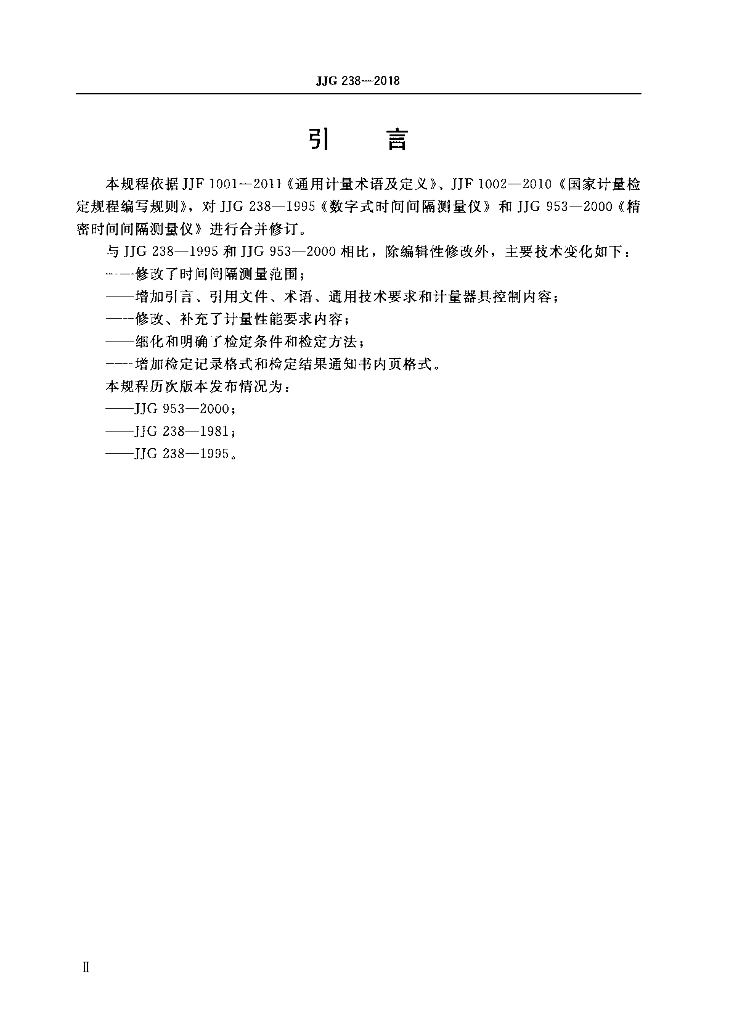 JJG 238—2018

引　言

本规程依据 JJF 1001—2011《通用计量术语及定义》、JJF 1002—2010《国家计量检定规程编写规则》，对 JJG 238—1995《数字式时间间隔测量仪》和 JJG 953—2000《精密时间间隔测量仪》进行合并修订。

与 JJG 238—1995 和 JJG 953—2000 相比，除编辑性修改外，主要技术变化如下：

——修改了时间间隔测量范围；

——增加引言、引用文件、术语、通用技术要求和计量器具控制内容；

——修改、补充了计量性能要求内容；

——细化和明确了检定条件和检定方法；

——增加检定记录格式和检定结果通知书内页格式。

本规程历次版本发布情况为：

——JJG 953—2000；

——JJG 238—1981；

——JJG 238—1995。

Ⅱ